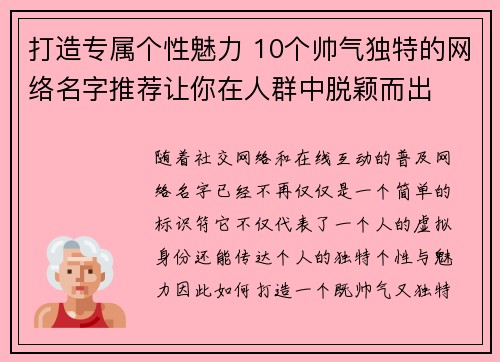 打造专属个性魅力 10个帅气独特的网络名字推荐让你在人群中脱颖而出

随着社交网络和在线互动的普及网络名字已经不再仅仅是一个简单的标识符它不仅代表了一个人的虚拟身份还能传达个人的独特个性与魅力因此如何打造一个既帅气又独特